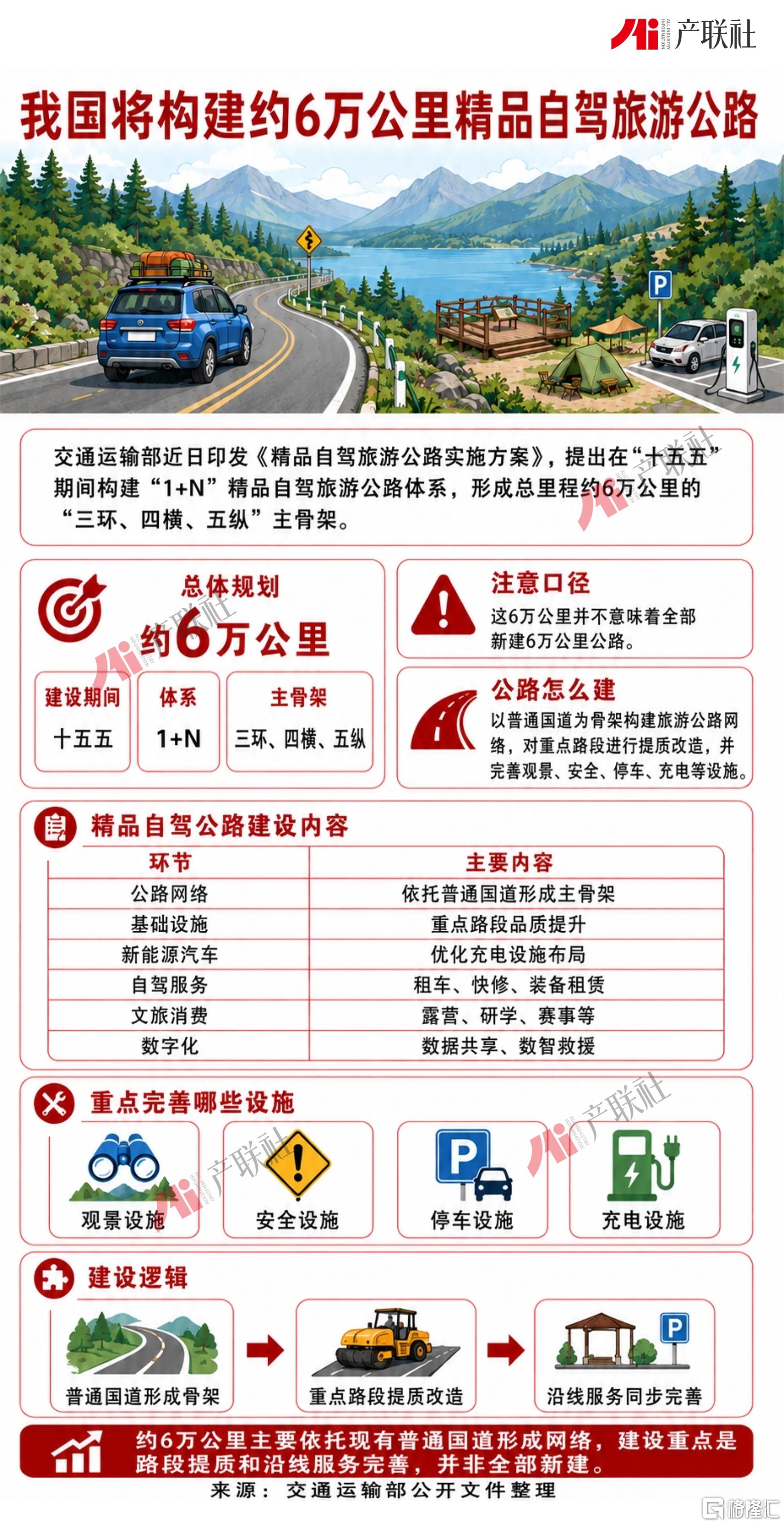 Ai 产联社

我国将构建约6万公里精品自驾旅游公路

P

交通运输部近日印发《精品自驾旅游公路实施方案》，提出在“十五五”期间构建“1+N”精品自驾旅游公路体系，形成总里程约6万公里的“三环、四横、五纵”主骨架。

总体规划
约6万公里

| 建设期间 | 体系 | 主骨架 |
|---|---|---|
| 十五五 | 1+N | 三环、四横、五纵 |

注意口径
这6万公里并不意味着全部新建6万公里公路。

公路怎么建
以普通国道为骨架构建旅游公路网络，对重点路段进行提质改造，并完善观景、安全、停车、充电等设施。

精品自驾公路建设内容

| 环节 | 主要内容 |
|---|---|
| 公路网络 | 依托普通国道形成主骨架 |
| 基础设施 | 重点路段品质提升 |
| 新能源汽车 | 优化充电设施布局 |
| 自驾服务 | 租车、快修、装备租赁 |
| 文旅消费 | 露营、研学、赛事等 |
| 数字化 | 数据共享、数智救援 |

重点完善哪些设施

观景设施
安全设施
P
停车设施
充电设施

建设逻辑

普通国道形成骨架
重点路段提质改造
P
沿线服务同步完善

约6万公里主要依托现有普通国道形成网络，建设重点是路段提质和沿线服务完善，并非全部新建。

来源：交通运输部公开文件整理

格隆汇